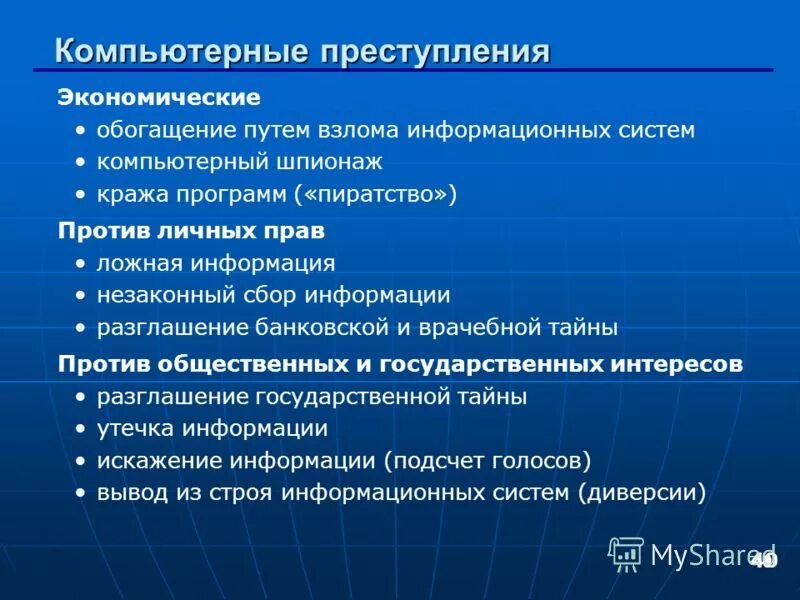 Компьютерные преступления

Экономические
• обогащение путем взлома информационных систем
• компьютерный шпионаж
• кража программ («пиратство»)

Против личных прав
• ложная информация
• незаконный сбор информации
• разглашение банковской и врачебной тайны

Против общественных и государственных интересов
• разглашение государственной тайны
• утечка информации
• искажение информации (подсчет голосов)
• вывод из строя информационных систем (диверсии)

MyShared

40